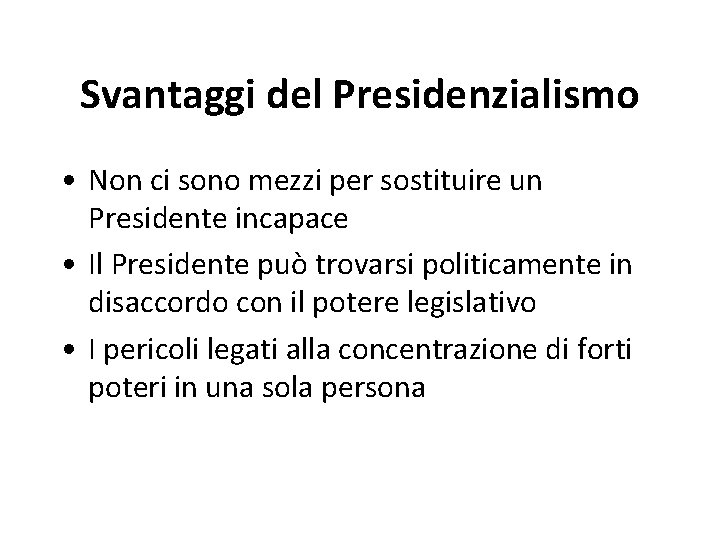 Svantaggi del Presidenzialismo

• Non ci sono mezzi per sostituire un Presidente incapace
• Il Presidente può trovarsi politicamente in disaccordo con il potere legislativo
• I pericoli legati alla concentrazione di forti poteri in una sola persona